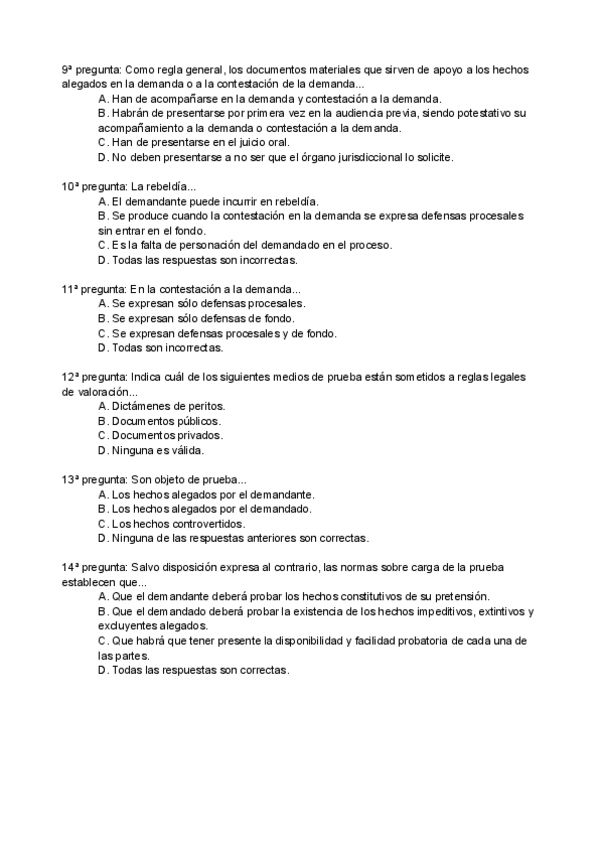 9ª pregunta: Como regla general, los documentos materiales que sirven de apoyo a los hechos alegados en la demanda o a la contestación de la demanda...
A. Han de acompañarse en la demanda y contestación a la demanda.
B. Habrán de presentarse por primera vez en la audiencia previa, siendo potestativo su acompañamiento a la demanda o contestación a la demanda.
C. Han de presentarse en el juicio oral.
D. No deben presentarse a no ser que el órgano jurisdiccional lo solicite.

10ª pregunta: La rebeldía...
A. El demandante puede incurrir en rebeldía.
B. Se produce cuando la contestación en la demanda se expresa defensas procesales sin entrar en el fondo.
C. Es la falta de personación del demandado en el proceso.
D. Todas las respuestas son incorrectas.

11ª pregunta: En la contestación a la demanda...
A. Se expresan sólo defensas procesales.
B. Se expresan sólo defensas de fondo.
C. Se expresan defensas procesales y de fondo.
D. Todas son incorrectas.

12ª pregunta: Indica cuál de los siguientes medios de prueba están sometidos a reglas legales de valoración...
A. Dictámenes de peritos.
B. Documentos públicos.
C. Documentos privados.
D. Ninguna es válida.

13ª pregunta: Son objeto de prueba...
A. Los hechos alegados por el demandante.
B. Los hechos alegados por el demandado.
C. Los hechos controvertidos.
D. Ninguna de las respuestas anteriores son correctas.

14ª pregunta: Salvo disposición expresa al contrario, las normas sobre carga de la prueba establecen que...
A. Que el demandante deberá probar los hechos constitutivos de su pretensión.
B. Que el demandado deberá probar la existencia de los hechos impeditivos, extintivos y excluyentes alegados.
C. Que habrá que tener presente la disponibilidad y facilidad probatoria de cada una de las partes.
D. Todas las respuestas son correctas.